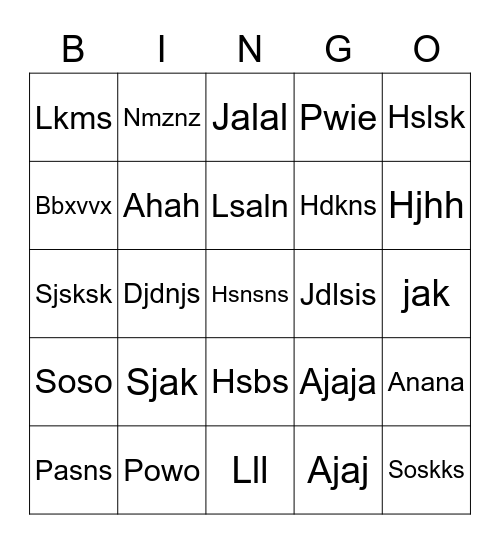 | B | I | N | G | O |
|---|---|---|---|---|
| Lkms | Nmznz | Jalal | Pwie | Hslsk |
| Bbxvvx | Ahah | Lsaln | Hdkns | Hjhh |
| Sjsksk | Djdnjs | Hsnsns | Jdlsis | jak |
| Soso | Sjak | Hsbs | Ajaja | Anana |
| Pasns | Powo | Lll | Ajaj | Soskks |